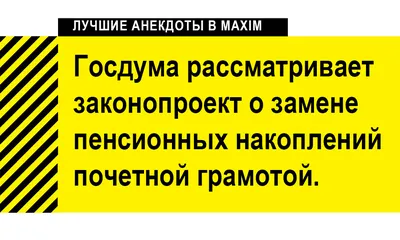 ЛУЧШИЕ АНЕКДОТЫ В MAXIM

Госдума рассматривает законопроект о замене пенсионных накоплений почетной грамотой.